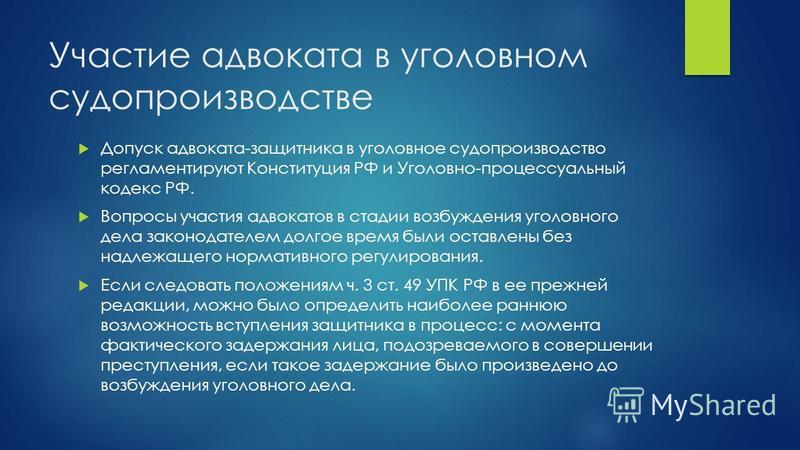 Участие адвоката в уголовном судопроизводстве

Допуск адвоката-защитника в уголовное судопроизводство регламентируют Конституция РФ и Уголовно-процессуальный кодекс РФ.

Вопросы участия адвокатов в стадии возбуждения уголовного дела законодателем долгое время были оставлены без надлежащего нормативного регулирования.

Если следовать положениям ч. 3 ст. 49 УПК РФ в ее прежней редакции, можно было определить наиболее раннюю возможность вступления защитника в процесс: с момента фактического задержания лица, подозреваемого в совершении преступления, если такое задержание было произведено до возбуждения уголовного дела.

MyShared